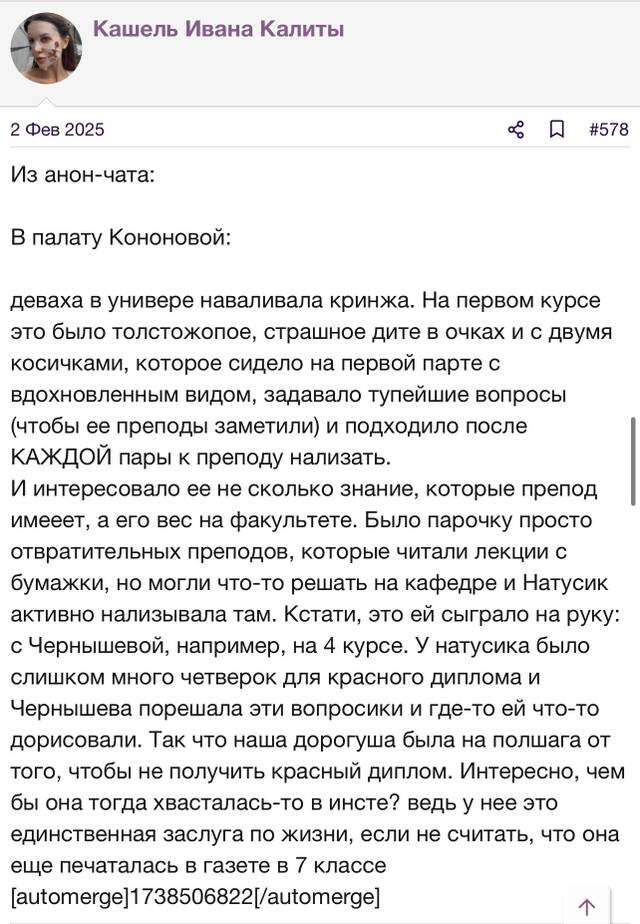 Кашель Ивана Калиты

2 Фев 2025

#578

Из анон-чата:

В палату Кононовой:

деваха в универе наваливала кринжа. На первом курсе это было толстожопое, страшное дите в очках и с двумя косичками, которое сидело на первой парте с вдохновленным видом, задавало тупейшие вопросы (чтобы ее преподы заметили) и подходило после КАЖДОЙ пары к преподу нализать.
И интересовало ее не сколько знание, которые препод имееет, а его вес на факультете. Было парочку просто отвратительных преподов, которые читали лекции с бумажки, но могли что-то решать на кафедре и Натусик активно нализывала там. Кстати, это ей сыграло на руку: с Чернышевой, например, на 4 курсе. У натусика было слишком много четверок для красного диплома и Чернышева порешала эти вопросики и где-то ей что-то дорисовали. Так что наша дорогуша была на полшага от того, чтобы не получить красный диплом. Интересно, чем бы она тогда хвасталась-то в инсте? ведь у нее это единственная заслуга по жизни, если не считать, что она еще печаталась в газете в 7 классе
[automerge]1738506822[/automerge]